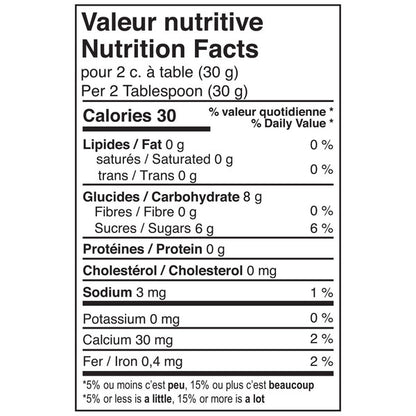 Valeur nutritive
Nutrition Facts
pour 2 c. à table (30 g)
Per 2 Tablespoon (30 g)

Calories 30
% valeur quotidienne *
% Daily Value *

Lipides / Fat 0 g 0 %
saturés / Saturated 0 g
trans / Trans 0 g
0 %

Glucides / Carbohydrate 8 g
Fibres / Fibre 0 g 0 %
Sucres / Sugars 6 g 6 %

Protéines / Protein 0 g

Cholestérol / Cholesterol 0 mg

Sodium 3 mg 1 %

Potassium 0 mg 0 %

Calcium 30 mg 2 %

Fer / Iron 0,4 mg 2 %

*5% ou moins c'est peu, 15% ou plus c'est beaucoup
*5% or less is a little, 15% or more is a lot